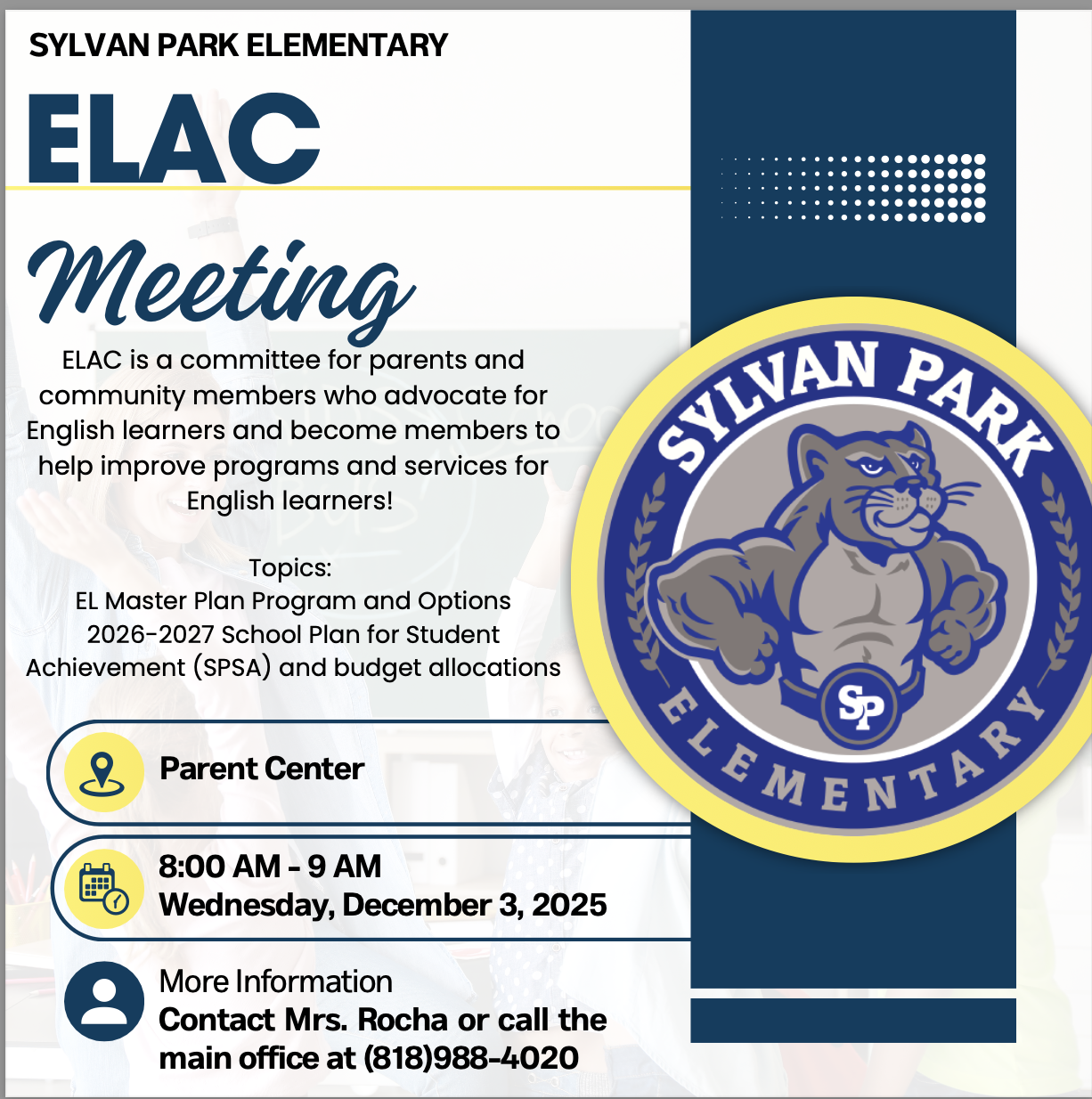 SYLVAN PARK ELEMENTARY

ELAC

Meeting

ELAC is a committee for parents and community members who advocate for English learners and become members to help improve programs and services for English learners!

Topics:
EL Master Plan Program and Options
2026-2027 School Plan for Student Achievement (SPSA) and budget allocations

Parent Center

8:00 AM - 9 AM
Wednesday, December 3, 2025

More Information
Contact Mrs. Rocha or call the main office at (818)988-4020

SYLVAN PARK
SP
ELEMENTARY